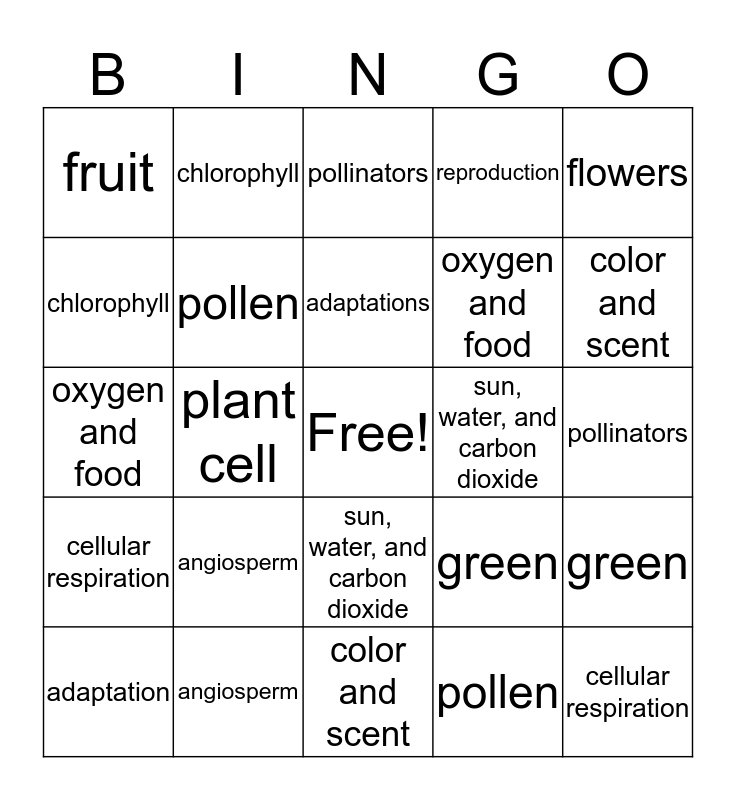 | B | I | N | G | O |
|---|---|---|---|---|
| fruit | chlorophyll | pollinators | reproduction | flowers |
| chlorophyll | pollen | adaptations | oxygen and food | color and scent |
| oxygen and food | plant cell | Free! | sun, water, and carbon dioxide | pollinators |
| cellular respiration | angiosperm | sun, water, and carbon dioxide | green | green |
| adaptation | angiosperm | color and scent | pollen | cellular respiration |